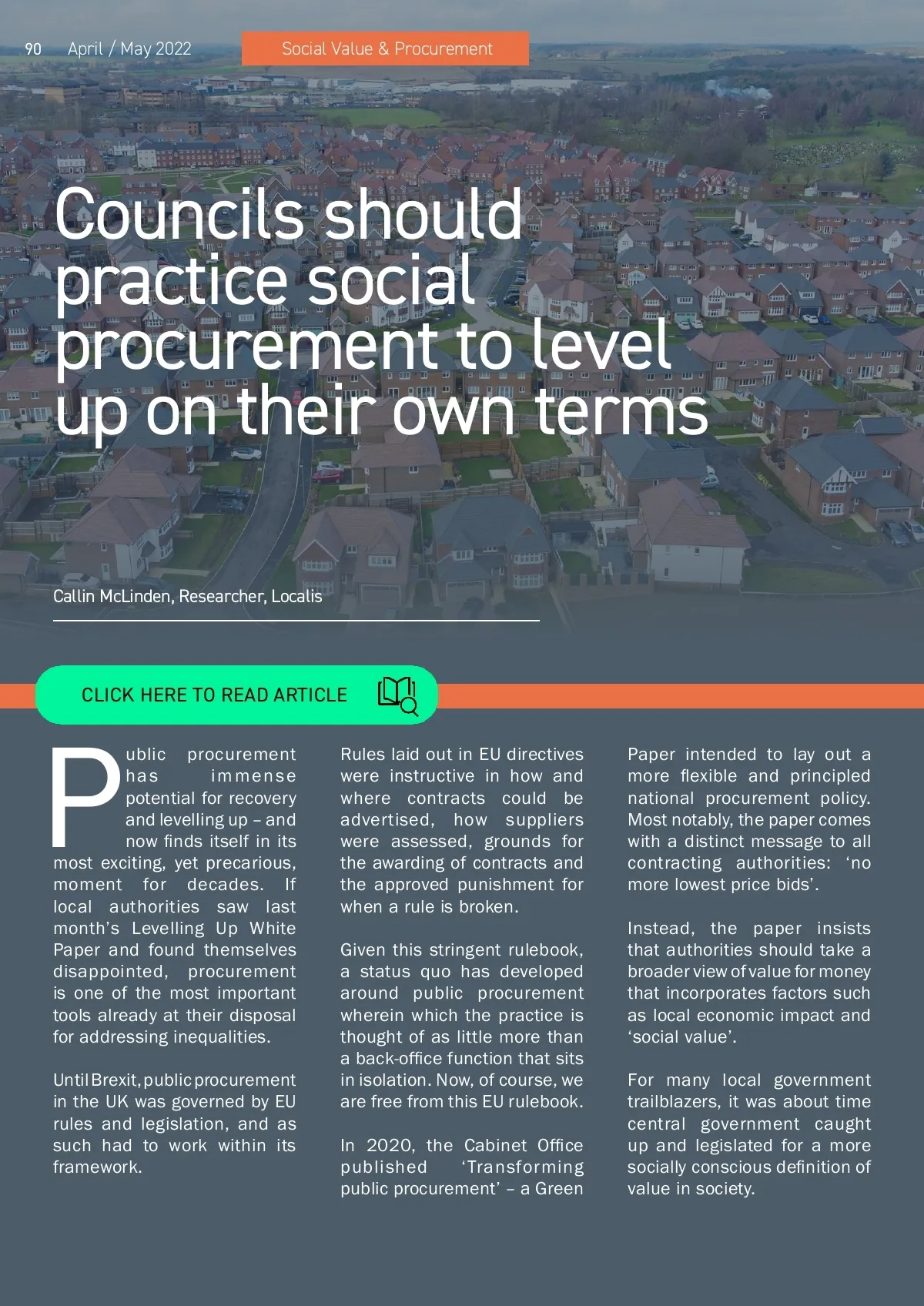 90 April / May 2022

Social Value & Procurement

Councils should practice social procurement to level up on their own terms

Callin McLinden, Researcher, Localis

CLICK HERE TO READ ARTICLE

Public procurement has immense potential for recovery and levelling up – and now finds itself in its most exciting, yet precarious, moment for decades. If local authorities saw last month's Levelling Up White Paper and found themselves disappointed, procurement is one of the most important tools already at their disposal for addressing inequalities.

Until Brexit, public procurement in the UK was governed by EU rules and legislation, and as such had to work within its framework.

Rules laid out in EU directives were instructive in how and where contracts could be advertised, how suppliers were assessed, grounds for the awarding of contracts and the approved punishment for when a rule is broken.

Given this stringent rulebook, a status quo has developed around public procurement wherein which the practice is thought of as little more than a back-office function that sits in isolation. Now, of course, we are free from this EU rulebook.

In 2020, the Cabinet Office published 'Transforming public procurement' – a Green Paper intended to lay out a more flexible and principled national procurement policy. Most notably, the paper comes with a distinct message to all contracting authorities: 'no more lowest price bids'.

Instead, the paper insists that authorities should take a broader view of value for money that incorporates factors such as local economic impact and 'social value'.

For many local government trailblazers, it was about time central government caught up and legislated for a more socially conscious definition of value in society.